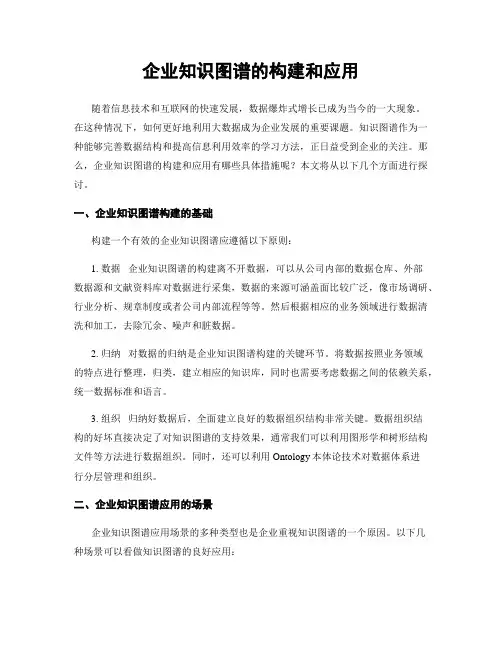 企业知识图谱的构建和应用

随着信息技术和互联网的快速发展，数据爆炸式增长已成为当今的一大现象。在这种情况下，如何更好地利用大数据成为企业发展的重要课题。知识图谱作为一种能够完善数据结构和提高信息利用效率的学习方法，正日益受到企业的关注。那么，企业知识图谱的构建和应用有哪些具体措施呢？本文将从以下几个方面进行探讨。

一、企业知识图谱构建的基础

构建一个有效的企业知识图谱应遵循以下原则：

1. 数据　企业知识图谱的构建离不开数据，可以从公司内部的数据仓库、外部数据源和文献资料库对数据进行采集，数据的来源可涵盖面比较广泛，像市场调研、行业分析、规章制度或者公司内部流程等等。然后根据相应的业务领域进行数据清洗和加工，去除冗余、噪声和脏数据。

2. 归纳　对数据的归纳是企业知识图谱构建的关键环节。将数据按照业务领域的特点进行整理，归类，建立相应的知识库，同时也需要考虑数据之间的依赖关系，统一数据标准和语言。

3. 组织　归纳好数据后，全面建立良好的数据组织结构非常关键。数据组织结构的好坏直接决定了对知识图谱的支持效果，通常我们可以利用图形学和树形结构文件等方法进行数据组织。同时，还可以利用 Ontology 本体论技术对数据体系进行分层管理和组织。

二、企业知识图谱应用的场景

企业知识图谱应用场景的多种类型也是企业重视知识图谱的一个原因。以下几种场景可以看做知识图谱的良好应用：